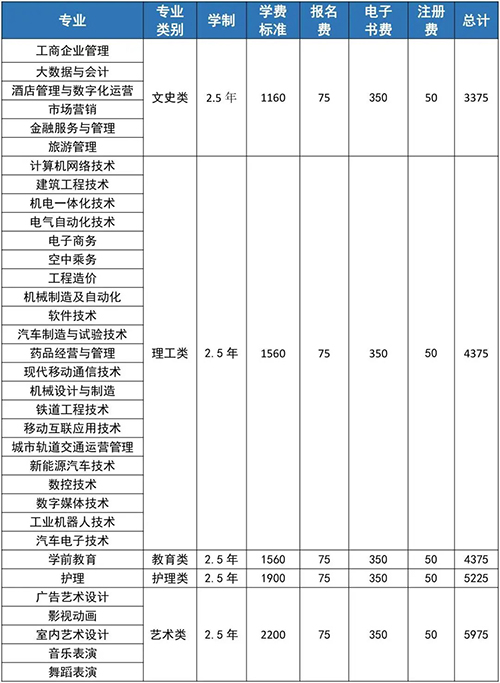 | 专业 | 专业类别 | 学制 | 学费标准 | 报名费 | 电子书费 | 注册费 | 总计 |
|---|---|---|---|---|---|---|---|
| 工商企业管理 | 文史类 | 2.5 年 | 1160 | 75 | 350 | 50 | 3375 |
| 大数据与会计 | | | | | | | |
| 酒店管理与数字化运营 | | | | | | | |
| 市场营销 | | | | | | | |
| 金融服务与管理 | | | | | | | |
| 旅游管理 | | | | | | | |
| 计算机网络技术 | 理工类 | 2.5 年 | 1560 | 75 | 350 | 50 | 4375 |
| 建筑工程技术 | | | | | | | |
| 机电一体化技术 | | | | | | | |
| 电气自动化技术 | | | | | | | |
| 电子商务 | | | | | | | |
| 空中乘务 | | | | | | | |
| 工程造价 | | | | | | | |
| 机械制造及自动化 | | | | | | | |
| 软件技术 | | | | | | | |
| 汽车制造与试验技术 | | | | | | | |
| 药品经营与管理 | | | | | | | |
| 现代移动通信技术 | | | | | | | |
| 机械设计与制造 | | | | | | | |
| 铁道工程技术 | | | | | | | |
| 移动互联应用技术 | | | | | | | |
| 城市轨道交通运营管理 | | | | | | | |
| 新能源汽车技术 | | | | | | | |
| 数控技术 | | | | | | | |
| 数字媒体技术 | | | | | | | |
| 工业机器人技术 | | | | | | | |
| 汽车电子技术 | | | | | | | |
| 学前教育 | 教育类 | 2.5 年 | 1560 | 75 | 350 | 50 | 4375 |
| 护理 | 护理类 | 2.5 年 | 1900 | 75 | 350 | 50 | 5225 |
| 广告艺术设计 | 艺术类 | 2.5 年 | 2200 | 75 | 350 | 50 | 5975 |
| 影视动画 | | | | | | | |
| 室内艺术设计 | | | | | | | |
| 音乐表演 | | | | | | | |
| 舞蹈表演 | | | | | | | |